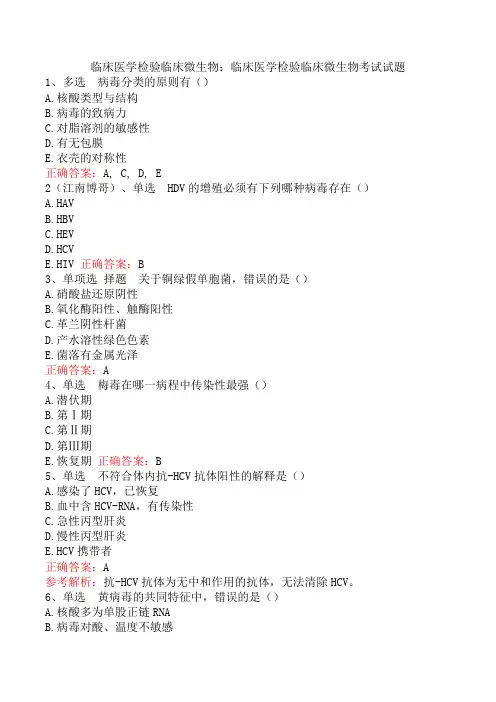 临床医学检验临床微生物：临床医学检验临床微生物考试试题
1、多选　病毒分类的原则有（）
A.核酸类型与结构
B.病毒的致病力
C.对脂溶剂的敏感性
D.有无包膜
E.衣壳的对称性
正确答案：A, C, D, E
2（江南博哥）、单选　HDV的增殖必须有下列哪种病毒存在（）
A.HAV
B.HBV
C.HEV
D.HCV
E.HIV 正确答案：B
3、单项选 择题　关于铜绿假单胞菌，错误的是（）
A.硝酸盐还原阴性
B.氧化酶阳性、触酶阳性
C.革兰阴性杆菌
D.产水溶性绿色色素
E.菌落有金属光泽
正确答案：A
4、单选　梅毒在哪一病程中传染性最强（）
A.潜伏期
B.第Ⅰ期
C.第Ⅱ期
D.第Ⅲ期
E.恢复期 正确答案：B
5、单选　不符合体内抗-HCV抗体阳性的解释是（）
A.感染了HCV，已恢复
B.血中含HCV-RNA，有传染性
C.急性丙型肝炎
D.慢性丙型肝炎
E.HCV携带者
正确答案：A
参考解析：抗-HCV抗体为无中和作用的抗体，无法清除HCV。
6、单选　黄病毒的共同特征中，错误的是（）
A.核酸多为单股正链RNA
B.病毒对酸、温度不敏感